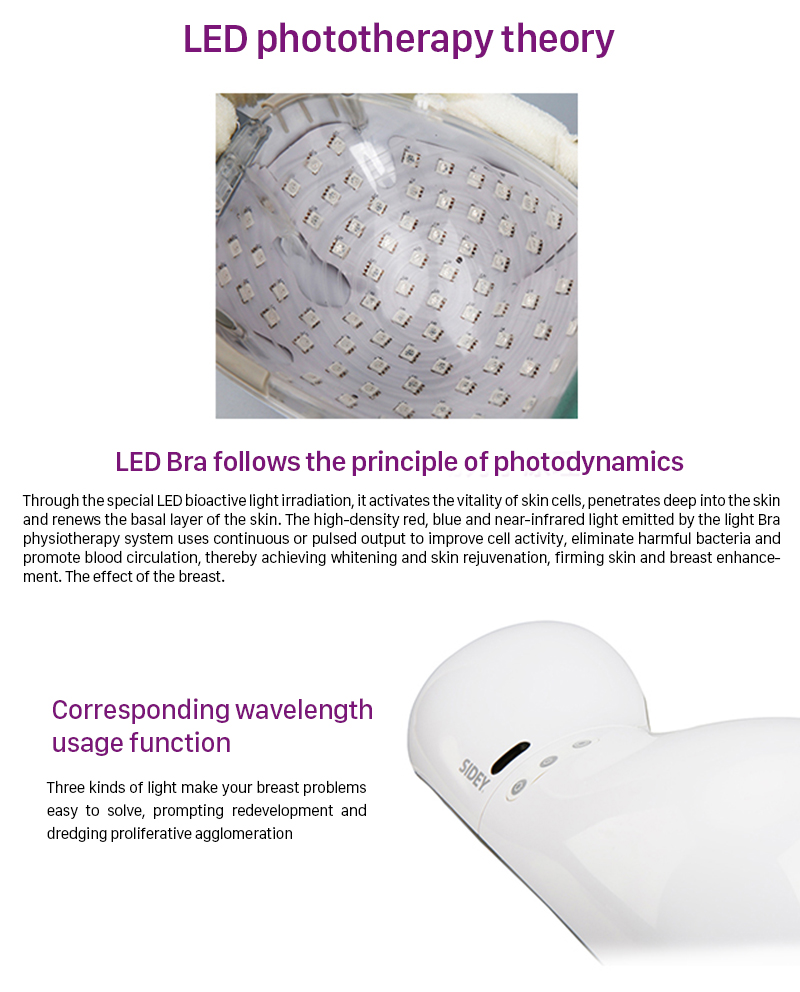 LED phototherapy theory

LED Bra follows the principle of photodynamics

Through the special LED bioactive light irradiation, it activates the vitality of skin cells, penetrates deep into the skin and renews the basal layer of the skin. The high-density red, blue and near-infrared light emitted by the light Bra physiotherapy system uses continuous or pulsed output to improve cell activity, eliminate harmful bacteria and promote blood circulation, thereby achieving whitening and skin rejuvenation, firming skin and breast enhancement. The effect of the breast.

Corresponding wavelength usage function

Three kinds of light make your breast problems easy to solve, prompting redevelopment and dredging proliferative agglomeration

SIDEY